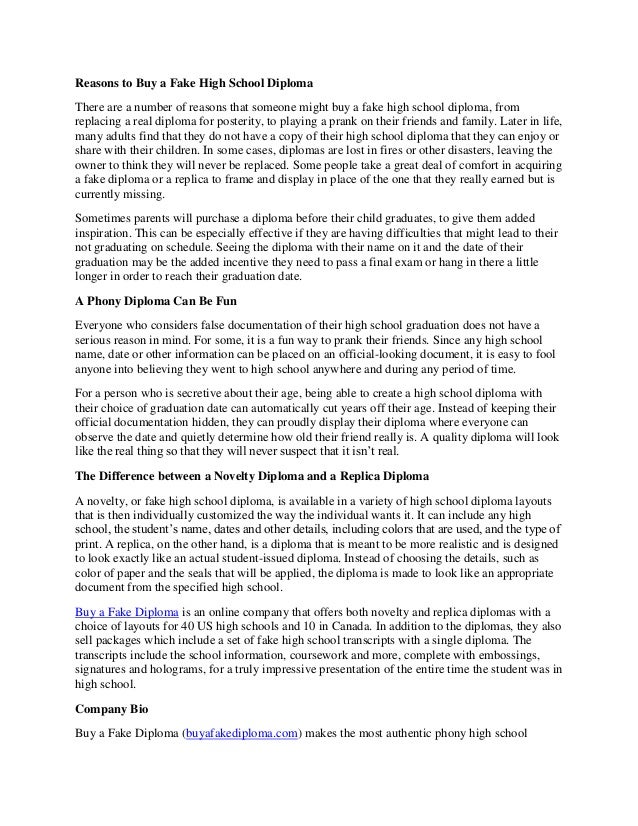 Reasons to Buy a Fake High School Diploma

There are a number of reasons that someone might buy a fake high school diploma, from replacing a real diploma for posterity, to playing a prank on their friends and family. Later in life, many adults find that they do not have a copy of their high school diploma that they can enjoy or share with their children. In some cases, diplomas are lost in fires or other disasters, leaving the owner to think they will never be replaced. Some people take a great deal of comfort in acquiring a fake diploma or a replica to frame and display in place of the one that they really earned but is currently missing.

Sometimes parents will purchase a diploma before their child graduates, to give them added inspiration. This can be especially effective if they are having difficulties that might lead to their not graduating on schedule. Seeing the diploma with their name on it and the date of their graduation may be the added incentive they need to pass a final exam or hang in there a little longer in order to reach their graduation date.

A Phony Diploma Can Be Fun

Everyone who considers false documentation of their high school graduation does not have a serious reason in mind. For some, it is a fun way to prank their friends. Since any high school name, date or other information can be placed on an official-looking document, it is easy to fool anyone into believing they went to high school anywhere and during any period of time.

For a person who is secretive about their age, being able to create a high school diploma with their choice of graduation date can automatically cut years off their age. Instead of keeping their official documentation hidden, they can proudly display their diploma where everyone can observe the date and quietly determine how old their friend really is. A quality diploma will look like the real thing so that they will never suspect that it isn't real.

The Difference between a Novelty Diploma and a Replica Diploma

A novelty, or fake high school diploma, is available in a variety of high school diploma layouts that is then individually customized the way the individual wants it. It can include any high school, the student's name, dates and other details, including colors that are used, and the type of print. A replica, on the other hand, is a diploma that is meant to be more realistic and is designed to look exactly like an actual student-issued diploma. Instead of choosing the details, such as color of paper and the seals that will be applied, the diploma is made to look like an appropriate document from the specified high school.

Buy a Fake Diploma is an online company that offers both novelty and replica diplomas with a choice of layouts for 40 US high schools and 10 in Canada. In addition to the diplomas, they also sell packages which include a set of fake high school transcripts with a single diploma. The transcripts include the school information, coursework and more, complete with embossings, signatures and holograms, for a truly impressive presentation of the entire time the student was in high school.

Company Bio

Buy a Fake Diploma (buyafakediploma.com) makes the most authentic phony high school